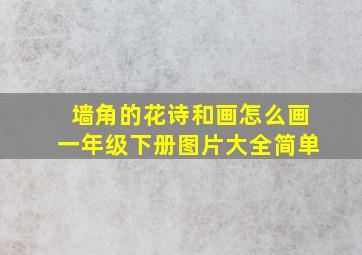 墙角的花诗和画怎么画
一年级下册图片大全简单